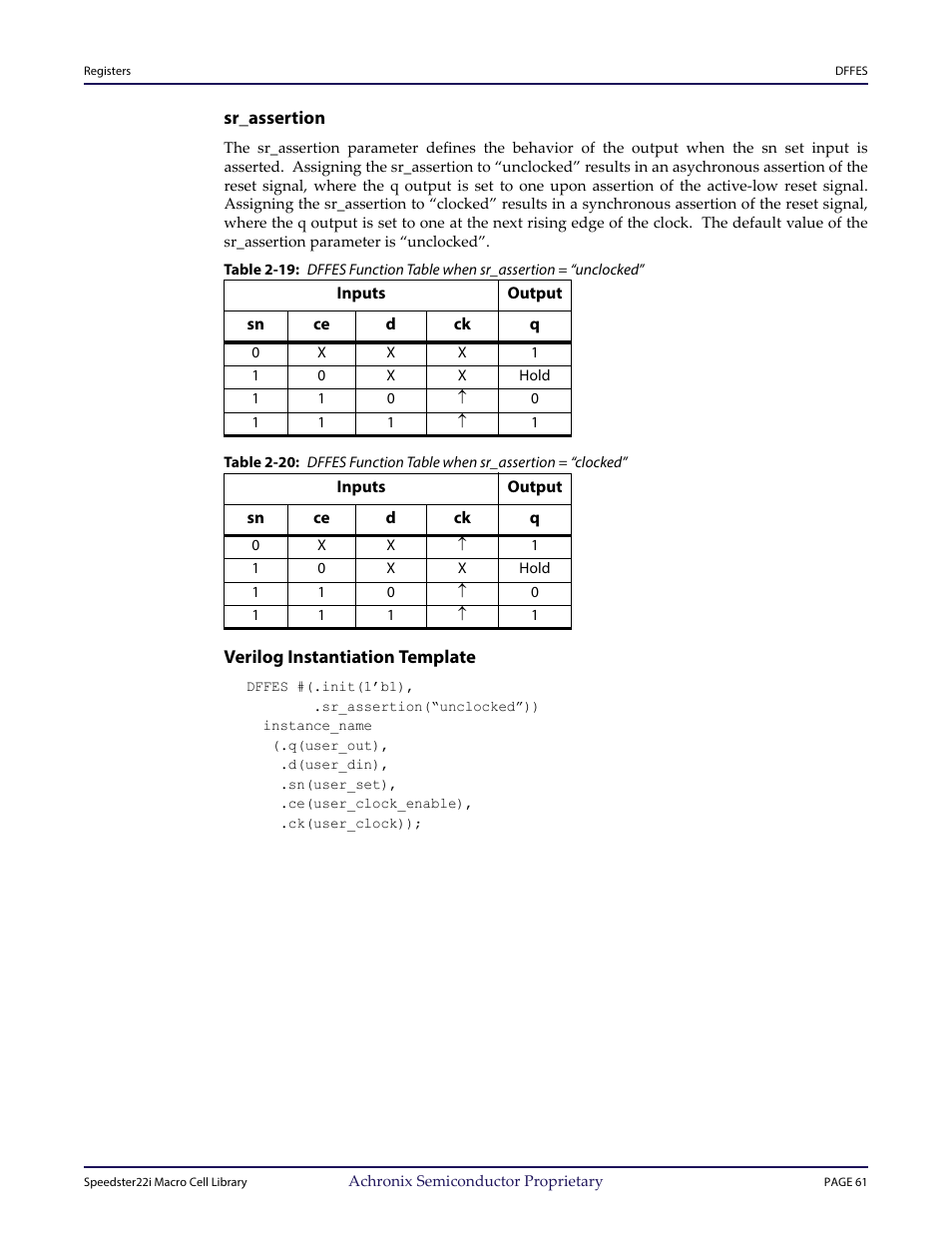 Registers

DFFES

sr_assertion

The sr_assertion parameter defines the behavior of the output when the sn set input is asserted. Assigning the sr_assertion to “unclocked” results in an asychronous assertion of the reset signal, where the q output is set to one upon assertion of the active-low reset signal. Assigning the sr_assertion to “clocked” results in a synchronous assertion of the reset signal, where the q output is set to one at the next rising edge of the clock. The default value of the sr_assertion parameter is “unclocked”.

Table 2-19: DFFES Function Table when sr_assertion = “unclocked”

| Inputs | | | | Output |
|---|---|---|---|---|
| sn | ce | d | ck | q |
| 0 | X | X | X | 1 |
| 1 | 0 | X | X | Hold |
| 1 | 1 | 0 | ↑ | 0 |
| 1 | 1 | 1 | ↑ | 1 |

Table 2-20: DFFES Function Table when sr_assertion = “clocked”

| Inputs | | | | Output |
|---|---|---|---|---|
| sn | ce | d | ck | q |
| 0 | X | X | ↑ | 1 |
| 1 | 0 | X | X | Hold |
| 1 | 1 | 0 | ↑ | 0 |
| 1 | 1 | 1 | ↑ | 1 |

Verilog Instantiation Template

DFFES #(.init(1’b1),
        .sr_assertion(“unclocked”))
  instance_name
   (.q(user_out),
    .d(user_din),
    .sn(user_set),
    .ce(user_clock_enable),
    .ck(user_clock));

Speedster22i Macro Cell Library

Achronix Semiconductor Proprietary

PAGE 61